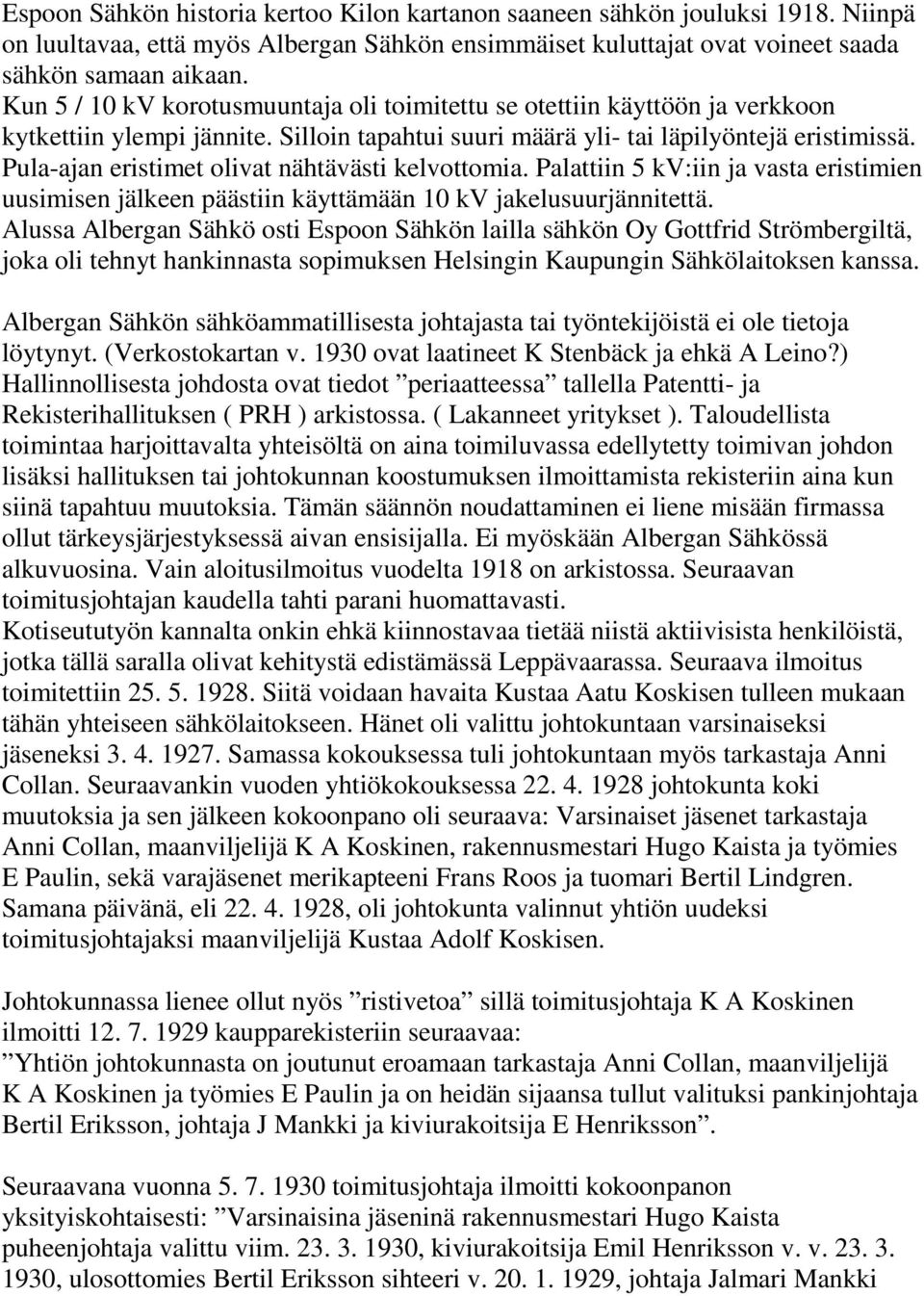 Espoon Sähkön historia kertoo Kilon kartanon saaneen sähkön jouluksi 1918. Niinpä on luultavaa, että myös Albergan Sähkön ensimmäiset kuluttajat ovat voineet saada sähkön samaan aikaan.
Kun 5 / 10 kV korotusmuuntaja oli toimitettu se otettiin käyttöön ja verkkoon kytkettiin ylempi jännite. Silloin tapahtui suuri määrä yli- tai läpilyöntejä eristimissä. Pula-ajan eristimet olivat nähtävästi kelvottomia. Palattiin 5 kV:iin ja vasta eristimien uusimisen jälkeen päästiin käyttämään 10 kV jakelusuurjännitettä.
Alussa Albergan Sähkö osti Espoon Sähkön lailla sähkön Oy Gottfrid Strömbergiltä, joka oli tehnyt hankinnasta sopimuksen Helsingin Kaupungin Sähkölaitoksen kanssa.

Albergan Sähkön sähköammatillisesta johtajasta tai työntekijöistä ei ole tietoja löytynyt. (Verkostokartan v. 1930 ovat laatineet K Stenbäck ja ehkä A Leino?)
Hallinnollisesta johdosta ovat tiedot ”periaatteessa” tallella Patentti- ja Rekisterihallituksen ( PRH ) arkistossa. ( Lakanneet yritykset ). Taloudellista toimintaa harjoittavalta yhteisöltä on aina toimiluvassa edellytetty toimivan johdon lisäksi hallituksen tai johtokunnan koostumuksen ilmoittamista rekisteriin aina kun siinä tapahtuu muutoksia. Tämän säännön noudattaminen ei liene misään firmassa ollut tärkeysjärjestyksessä aivan ensisijalla. Ei myöskään Albergan Sähkössä alkuvuosina. Vain aloitusilmoitus vuodelta 1918 on arkistossa. Seuraavan toimitusjohtajan kaudella tahti parani huomattavasti.
Kotiseututyön kannalta onkin ehkä kiinnostavaa tietää niistä aktiivisista henkilöistä, jotka tällä saralla olivat kehitystä edistämässä Leppävaarassa. Seuraava ilmoitus toimitettiin 25. 5. 1928. Siitä voidaan havaita Kustaa Aatu Koskisen tulleen mukaan tähän yhteiseen sähkölaitokseen. Hänet oli valittu johtokuntaan varsinaiseksi jäseneksi 3. 4. 1927. Samassa kokouksessa tuli johtokuntaan myös tarkastaja Anni Collan. Seuraavankin vuoden yhtiökokouksessa 22. 4. 1928 johtokunta koki muutoksia ja sen jälkeen kokoonpano oli seuraava: Varsinaiset jäsenet tarkastaja Anni Collan, maanviljelijä K A Koskinen, rakennusmestari Hugo Kaista ja työmies E Paulin, sekä varajäsenet merikapteeni Frans Roos ja tuomari Bertil Lindgren. Samana päivänä, eli 22. 4. 1928, oli johtokunta valinnut yhtiön uudeksi toimitusjohtajaksi maanviljelijä Kustaa Adolf Koskisen.

Johtokunnassa lienee ollut nyös ”ristivetoa” sillä toimitusjohtaja K A Koskinen ilmoitti 12. 7. 1929 kaupparekisteriin seuraavaa:
”Yhtiön johtokunnasta on joutunut eroamaan tarkastaja Anni Collan, maanviljelijä K A Koskinen ja työmies E Paulin ja on heidän sijaansa tullut valituksi pankinjohtaja Bertil Eriksson, johtaja J Mankki ja kiviurakoitsija E Henriksson”.

Seuraavana vuonna 5. 7. 1930 toimitusjohtaja ilmoitti kokoonpanon yksityiskohtaisesti: ”Varsinaisina jäseninä rakennusmestari Hugo Kaista puheenjohtaja valittu viim. 23. 3. 1930, kiviurakoitsija Emil Henriksson v. v. 23. 3. 1930, ulosottomies Bertil Eriksson sihteeri v. 20. 1. 1929, johtaja Jalmari Mankki